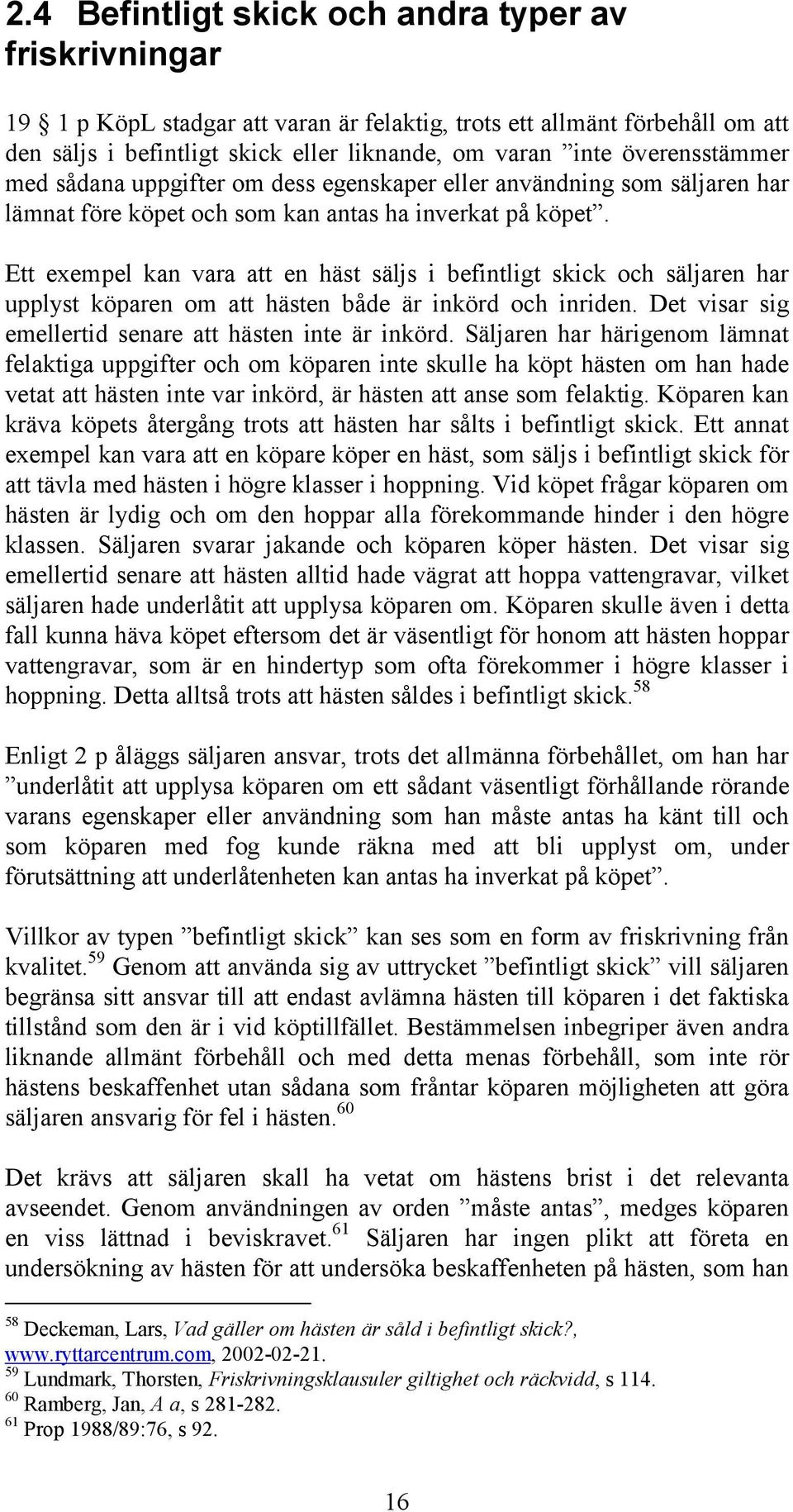 2.4 Befintligt skick och andra typer av friskrivningar

19 § 1 p KöpL stadgar att varan är felaktig, trots ett allmänt förbehåll om att den säljs i befintligt skick eller liknande, om varan ”inte överensstämmer med sådana uppgifter om dess egenskaper eller användning som säljaren har lämnat före köpet och som kan antas ha inverkat på köpet”.

Ett exempel kan vara att en häst säljs i befintligt skick och säljaren har upplyst köparen om att hästen både är inkörd och inriden. Det visar sig emellertid senare att hästen inte är inkörd. Säljaren har härigenom lämnat felaktiga uppgifter och om köparen inte skulle ha köpt hästen om han hade vetat att hästen inte var inkörd, är hästen att anse som felaktig. Köparen kan kräva köpets återgång trots att hästen har sålts i befintligt skick. Ett annat exempel kan vara att en köpare köper en häst, som säljs i befintligt skick för att tävla med hästen i högre klasser i hoppning. Vid köpet frågar köparen om hästen är lydig och om den hoppar alla förekommande hinder i den högre klassen. Säljaren svarar jakande och köparen köper hästen. Det visar sig emellertid senare att hästen alltid hade vägrat att hoppa vattengravar, vilket säljaren hade underlåtit att upplysa köparen om. Köparen skulle även i detta fall kunna häva köpet eftersom det är väsentligt för honom att hästen hoppar vattengravar, som är en hindertyp som ofta förekommer i högre klasser i hoppning. Detta alltså trots att hästen såldes i befintligt skick.$^{58}$

Enligt 2 p åläggs säljaren ansvar, trots det allmänna förbehållet, om han har ”underlåtit att upplysa köparen om ett sådant väsentligt förhållande rörande varans egenskaper eller användning som han måste antas ha känt till och som köparen med fog kunde räkna med att bli upplyst om, under förutsättning att underlåtenheten kan antas ha inverkat på köpet”.

Villkor av typen ”befintligt skick” kan ses som en form av friskrivning från kvalitet.$^{59}$ Genom att använda sig av uttrycket ”befintligt skick” vill säljaren begränsa sitt ansvar till att endast avlämna hästen till köparen i det faktiska tillstånd som den är i vid köptillfället. Bestämmelsen inbegriper även andra liknande allmänt förbehåll och med detta menas förbehåll, som inte rör hästens beskaffenhet utan sådana som fråntar köparen möjligheten att göra säljaren ansvarig för fel i hästen.$^{60}$

Det krävs att säljaren skall ha vetat om hästens brist i det relevanta avseendet. Genom användningen av orden ”måste antas”, medges köparen en viss lättnad i beviskravet.$^{61}$ Säljaren har ingen plikt att företa en undersökning av hästen för att undersöka beskaffenheten på hästen, som han

$^{58}$ Deckeman, Lars, Vad gäller om hästen är såld i befintligt skick?, www.ryttarcentrum.com, 2002-02-21.
$^{59}$ Lundmark, Thorsten, Friskrivningsklausuler giltighet och räckvidd, s 114.
$^{60}$ Ramberg, Jan, A a, s 281-282.
$^{61}$ Prop 1988/89:76, s 92.

16